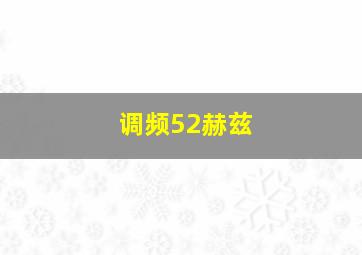 调频52赫兹